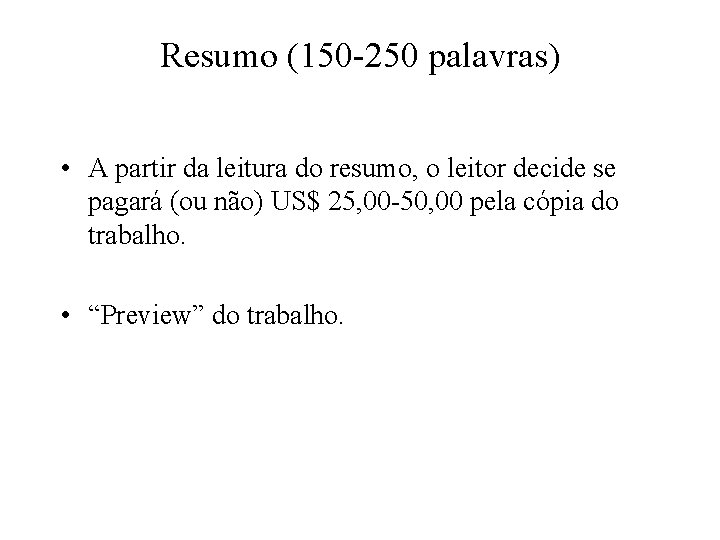 Resumo (150-250 palavras)

• A partir da leitura do resumo, o leitor decide se pagará (ou não) US$ 25,00-50,00 pela cópia do trabalho.

• "Preview" do trabalho.